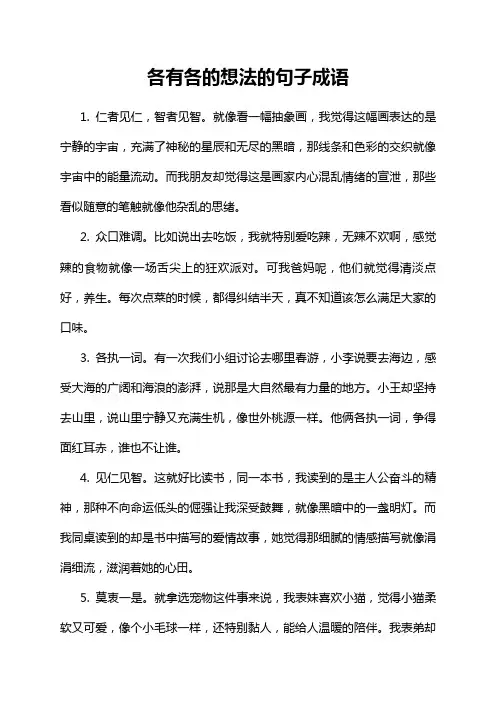 各有各的想法的句子成语

1. 仁者见仁，智者见智。就像看一幅抽象画，我觉得这幅画表达的是宁静的宇宙，充满了神秘的星辰和无尽的黑暗，那线条和色彩的交织就像宇宙中的能量流动。而我朋友却觉得这是画家内心混乱情绪的宣泄，那些看似随意的笔触就像他杂乱的思绪。

2. 众口难调。比如说出去吃饭，我就特别爱吃辣，无辣不欢啊，感觉辣的食物就像一场舌尖上的狂欢派对。可我爸妈呢，他们就觉得清淡点好，养生。每次点菜的时候，都得纠结半天，真不知道该怎么满足大家的口味。

3. 各执一词。有一次我们小组讨论去哪里春游，小李说要去海边，感受大海的广阔和海浪的澎湃，说那是大自然最有力量的地方。小王却坚持去山里，说山里宁静又充满生机，像世外桃源一样。他俩各执一词，争得面红耳赤，谁也不让谁。

4. 见仁见智。这就好比读书，同一本书，我读到的是主人公奋斗的精神，那种不向命运低头的倔强让我深受鼓舞，就像黑暗中的一盏明灯。而我同桌读到的却是书中描写的爱情故事，她觉得那细腻的情感描写就像涓涓细流，滋润着她的心田。

5. 莫衷一是。就拿选宠物这件事来说，我表妹喜欢小猫，觉得小猫柔软又可爱，像个小毛球一样，还特别黏人，能给人温暖的陪伴。我表弟却